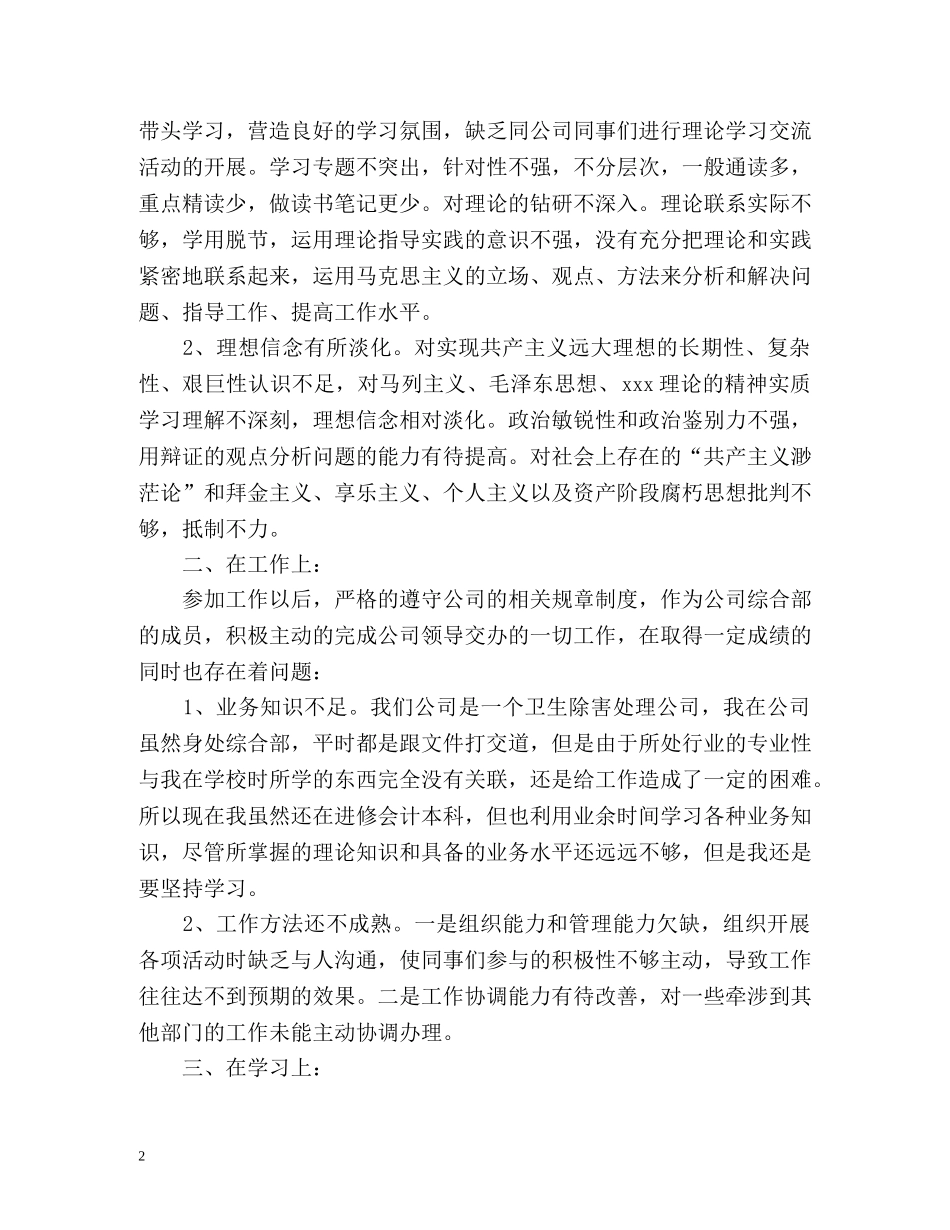 带头学习，营造良好的学习氛围，缺乏同公司同事们进行理论学习交流活动的开展。学习专题不突出，针对性不强，不分层次，一般通读多，重点精读少，做读书笔记更少。对理论的钻研不深入。理论联系实际不够，学用脱节，运用理论指导实践的意识不强，没有充分把理论和实践紧密地联系起来，运用马克思主义的立场、观点、方法来分析和解决问题、指导工作、提高工作水平。

2、理想信念有所淡化。对实现共产主义远大理想的长期性、复杂性、艰巨性认识不足，对马列主义、毛泽东思想、xxx理论的精神实质学习理解不深刻，理想信念相对淡化。政治敏锐性和政治鉴别力不强，用辩证的观点分析问题的能力有待提高。对社会上存在的“共产主义渺茫论”和拜金主义、享乐主义、个人主义以及资产阶段腐朽思想批判不够，抵制不力。

二、在工作上：

参加工作以后，严格的遵守公司的相关规章制度，作为公司综合部的成员，积极主动的完成公司领导交办的一切工作，在取得一定成绩的同时也存在着问题：

1、业务知识不足。我们公司是一个卫生除害处理公司，我在公司虽然身处综合部，平时都是跟文件打交道，但是由于所处行业的专业性与我在学校时所学的东西完全没有关联，还是给工作造成了一定的困难。所以现在我虽然还在进修会计本科，但也利用业余时间学习各种业务知识，尽管所掌握的理论知识和具备的业务水平还远远不够，但是我还是要坚持学习。

2、工作方法还不成熟。一是组织能力和管理能力欠缺，组织开展各项活动时缺乏与人沟通，使同事们参与的积极性不够主动，导致工作往往达不到预期的效果。二是工作协调能力有待改善，对一些牵涉到其他部门的工作未能主动协调办理。

三、在学习上：

2